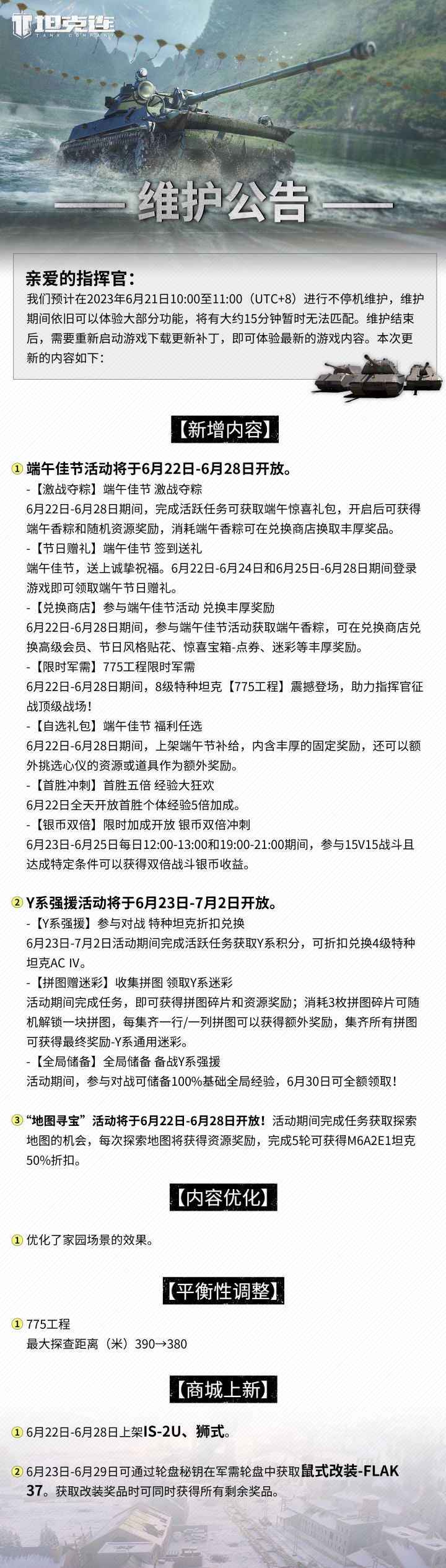 坦克连
TANK COMPANY

维护公告

亲爱的指挥官：
我们预计在2023年6月21日10:00至11:00（UTC+8）进行不停机维护，维护期间依旧可以体验大部分功能，将有大约15分钟暂时无法匹配。维护结束后，需要重新启动游戏下载更新补丁，即可体验最新的游戏内容。本次更新的内容如下：

【新增内容】

① 端午佳节活动将于6月22日-6月28日开放。
-【激战夺粽】端午佳节 激战夺粽
6月22日-6月28日期间，完成活跃任务可获取端午惊喜礼包，开启后可获得端午香粽和随机资源奖励，消耗端午香粽可在兑换商店换取丰厚奖品。
-【节日赠礼】端午佳节 签到送礼
端午佳节，送上诚挚祝福。6月22日-6月24日和6月25日-6月28日期间登录游戏即可领取端午节日赠礼。
-【兑换商店】参与端午佳节活动 兑换丰厚奖励
6月22日-6月28日期间，参与端午佳节活动获取端午香粽，可在兑换商店兑换高级会员、节日风格贴花、惊喜宝箱-点券、迷彩等丰厚奖励。
-【限时军需】775工程限时军需
6月22日-6月28日期间，8级特种坦克【775工程】震撼登场，助力指挥官征战顶级战场！
-【自选礼包】端午佳节 福利任选
6月22日-6月28日期间，上架端午节补给，内含丰厚的固定奖励，还可以额外挑选心仪的资源或道具作为额外奖励。
-【首胜冲刺】首胜五倍 经验大狂欢
6月22日全天开放首胜个体经验5倍加成。
-【银币双倍】限时加成开放 银币双倍冲刺
6月23日-6月25日每日12:00-13:00和19:00-21:00期间，参与15V15战斗且达成特定条件可以获得双倍战斗银币收益。

② Y系强援活动将于6月23日-7月2日开放。
-【Y系强援】参与对战 特种坦克折扣兑换
6月23日-7月2日活动期间完成活跃任务获取Y系积分，可折扣兑换4级特种坦克AC IV。
-【拼图赠迷彩】收集拼图 领取Y系迷彩
活动期间完成任务，即可获得拼图碎片和资源奖励；消耗3枚拼图碎片可随机解锁一块拼图，每集齐一行/一列拼图可以获得额外奖励，集齐所有拼图可获得最终奖励-Y系通用迷彩。
-【全局储备】全局储备 备战Y系强援
活动期间，参与对战可储备100%基础全局经验，6月30日可全额领取！

③ “地图寻宝”活动将于6月22日-6月28日开放！活动期间完成任务获取探索地图的机会，每次探索地图将获得资源奖励，完成5轮可获得M6A2E1坦克50%折扣。

【内容优化】

① 优化了家园场景的效果。

【平衡性调整】

① 775工程
最大探查距离（米）390→380

【商城上新】

① 6月22日-6月28日上架IS-2U、狮式。

② 6月23日-6月29日可通过轮盘秘钥在军需轮盘中获取鼠式改装-FLAK 37。获取改装奖品时可同时获得所有剩余奖品。